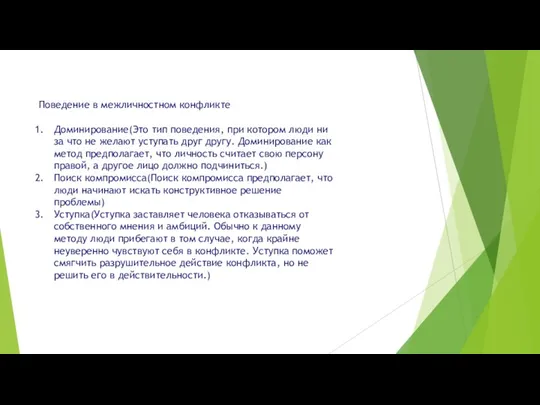 Поведение в межличностном конфликте

1. Доминирование(Это тип поведения, при котором люди ни за что не желают уступать друг другу. Доминирование как метод предполагает, что личность считает свою персону правой, а другое лицо должно подчиниться.)
2. Поиск компромисса(Поиск компромисса предполагает, что люди начинают искать конструктивное решение проблемы)
3. Уступка(Уступка заставляет человека отказываться от собственного мнения и амбиций. Обычно к данному методу люди прибегают в том случае, когда крайне неуверенно чувствуют себя в конфликте. Уступка поможет смягчить разрушительное действие конфликта, но не решить его в действительности.)